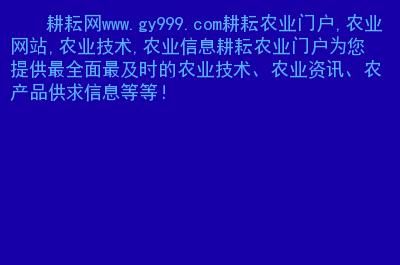 耕耘网www.gy999.com耕耘农业门户,农业网站,农业技术,农业信息耕耘农业门户为您提供最全面最及时的农业技术、农业资讯、农产品供求信息等等!